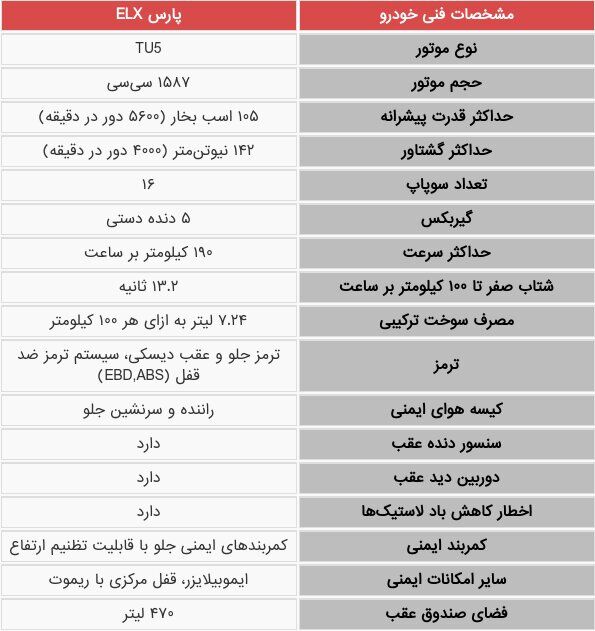 | مشخصات فنی خودرو | پارس ELX |
|---|---|
| نوع موتور | TU5 |
| حجم موتور | ۱۵۸۷ سی‌سی |
| حداکثر قدرت پیشرانه | ۱۰۵ اسب بخار (۵۶۰۰ دور در دقیقه) |
| حداکثر گشتاور | ۱۴۲ نیوتن‌متر (۴۰۰۰ دور در دقیقه) |
| تعداد سوپاپ | ۱۶ |
| گیربکس | ۵ دنده دستی |
| حداکثر سرعت | ۱۹۰ کیلومتر بر ساعت |
| شتاب صفر تا ۱۰۰ کیلومتر بر ساعت | ۱۳.۲ ثانیه |
| مصرف سوخت ترکیبی | ۷.۲۴ لیتر به ازای هر ۱۰۰ کیلومتر |
| ترمز | ترمز جلو و عقب دیسکی، سیستم ترمز ضد قفل (EBD,ABS) |
| کیسه هوای ایمنی | راننده و سرنشین جلو |
| سنسور دنده عقب | دارد |
| دوربین دید عقب | دارد |
| اخطار کاهش باد لاستیک‌ها | دارد |
| کمربند ایمنی | کمربندهای ایمنی جلو با قابلیت تظنیم ارتفاع |
| سایر امکانات ایمنی | ایموبیلایزر، قفل مرکزی با ریموت |
| فضای صندوق عقب | ۴۷۰ لیتر |